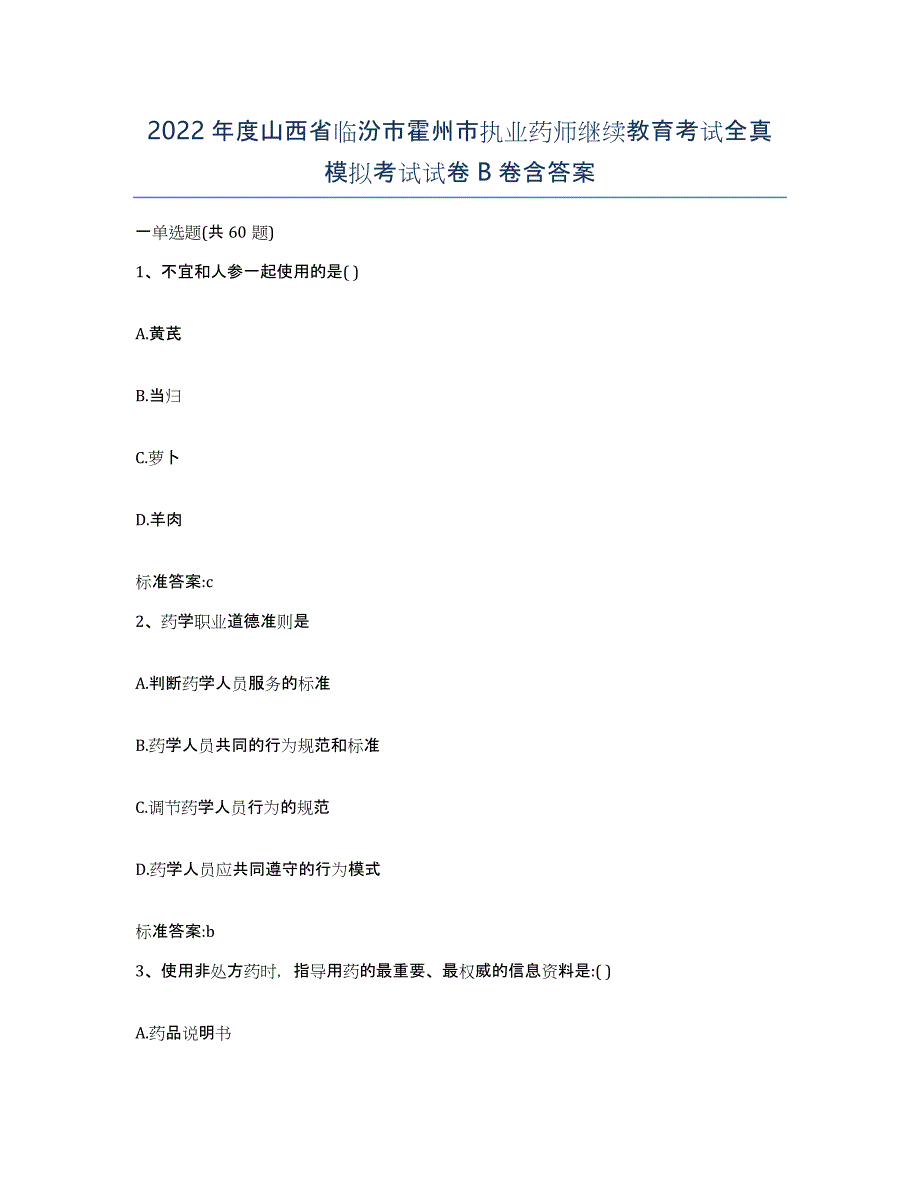 2022年度山西省临汾市霍州市执业药师继续教育考试全真模拟考试试卷B卷含答案

一单选题(共60题)

1、不宜和人参一起使用的是( )

A.黄芪

B.当归

C.萝卜

D.羊肉

标准答案:c

2、药学职业道德准则是

A.判断药学人员服务的标准

B.药学人员共同的行为规范和标准

C.调节药学人员行为的规范

D.药学人员应共同遵守的行为模式

标准答案:b

3、使用非处方药时，指导用药的最重要、最权威的信息资料是:( )

A.药品说明书